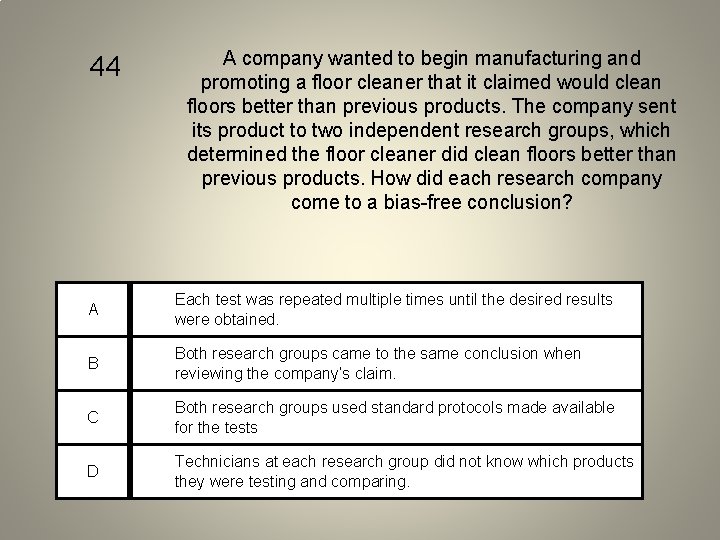 44

A company wanted to begin manufacturing and promoting a floor cleaner that it claimed would clean floors better than previous products. The company sent its product to two independent research groups, which determined the floor cleaner did clean floors better than previous products. How did each research company come to a bias-free conclusion?

| A | Each test was repeated multiple times until the desired results were obtained. |
|---|---|
| B | Both research groups came to the same conclusion when reviewing the company's claim. |
| C | Both research groups used standard protocols made available for the tests |
| D | Technicians at each research group did not know which products they were testing and comparing. |